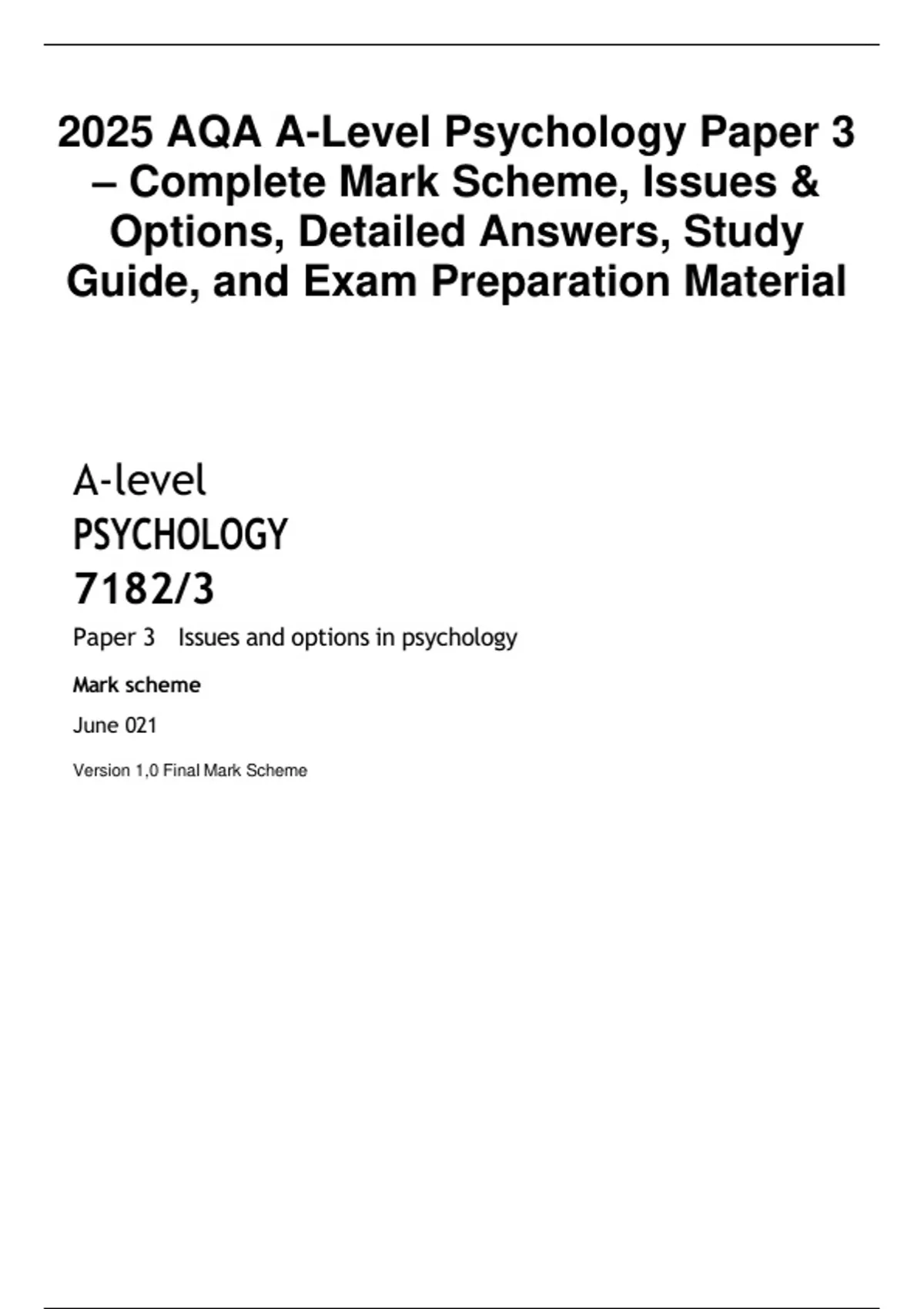 2025 AQA A-Level Psychology Paper 3 – Complete Mark Scheme, Issues & Options, Detailed Answers, Study Guide, and Exam Preparation Material

A-level
PSYCHOLOGY
7182/3

Paper 3 Issues and options in psychology

Mark scheme

June 021

Version 1,0 Final Mark Scheme